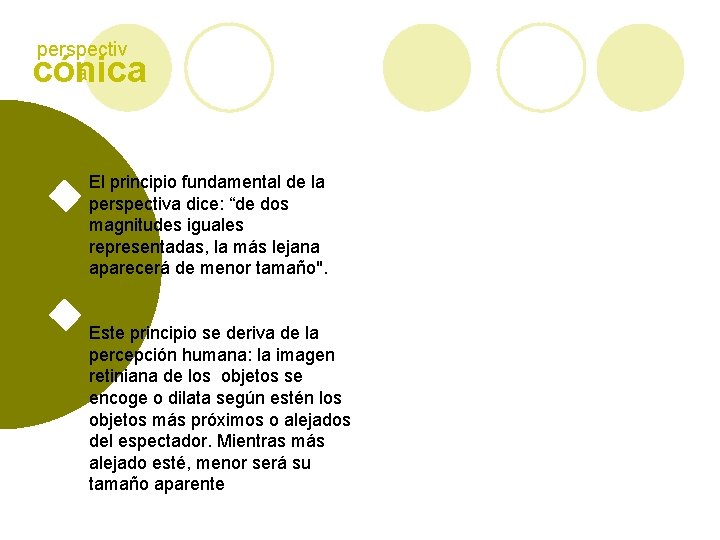 perspectiv
a
cónica

El principio fundamental de la perspectiva dice: “de dos magnitudes iguales representadas, la más lejana aparecerá de menor tamaño".

Este principio se deriva de la percepción humana: la imagen retiniana de los  objetos se encoge o dilata según estén los objetos más próximos o alejados del espectador. Mientras más alejado esté, menor será su tamaño aparente